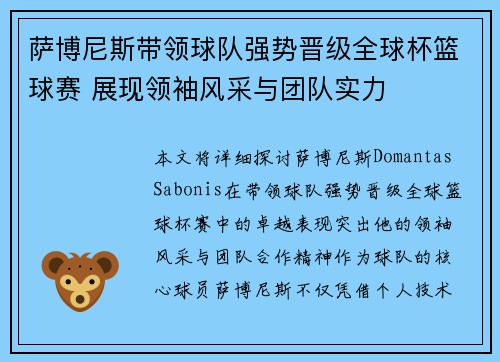 萨博尼斯带领球队强势晋级全球杯篮球赛 展现领袖风采与团队实力

本文将详细探讨萨博尼斯Domantas Sabonis在带领球队强势晋级全球篮球杯赛中的卓越表现突出他的领袖风采与团队合作精神作为球队的核心球员萨博尼斯不仅凭借个人技术